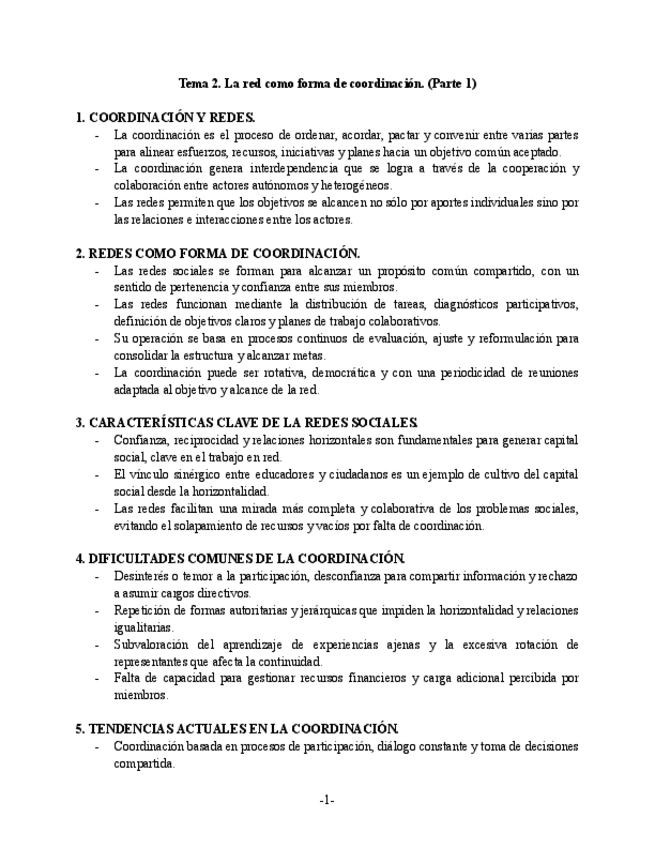 Tema 2. La red como forma de coordinación. (Parte 1)

1. COORDINACIÓN Y REDES.

- La coordinación es el proceso de ordenar, acordar, pactar y convenir entre varias partes para alinear esfuerzos, recursos, iniciativas y planes hacia un objetivo común aceptado.
- La coordinación genera interdependencia que se logra a través de la cooperación y colaboración entre actores autónomos y heterogéneos.
- Las redes permiten que los objetivos se alcancen no sólo por aportes individuales sino por las relaciones e interacciones entre los actores.

2. REDES COMO FORMA DE COORDINACIÓN.

- Las redes sociales se forman para alcanzar un propósito común compartido, con un sentido de pertenencia y confianza entre sus miembros.
- Las redes funcionan mediante la distribución de tareas, diagnósticos participativos, definición de objetivos claros y planes de trabajo colaborativos.
- Su operación se basa en procesos continuos de evaluación, ajuste y reformulación para consolidar la estructura y alcanzar metas.
- La coordinación puede ser rotativa, democrática y con una periodicidad de reuniones adaptada al objetivo y alcance de la red.

3. CARACTERÍSTICAS CLAVE DE LA REDES SOCIALES.

- Confianza, reciprocidad y relaciones horizontales son fundamentales para generar capital social, clave en el trabajo en red.
- El vínculo sinérgico entre educadores y ciudadanos es un ejemplo de cultivo del capital social desde la horizontalidad.
- Las redes facilitan una mirada más completa y colaborativa de los problemas sociales, evitando el solapamiento de recursos y vacíos por falta de coordinación.

4. DIFICULTADES COMUNES DE LA COORDINACIÓN.

- Desinterés o temor a la participación, desconfianza para compartir información y rechazo a asumir cargos directivos.
- Repetición de formas autoritarias y jerárquicas que impiden la horizontalidad y relaciones igualitarias.
- Subvaloración del aprendizaje de experiencias ajenas y la excesiva rotación de representantes que afecta la continuidad.
- Falta de capacidad para gestionar recursos financieros y carga adicional percibida por miembros.

5. TENDENCIAS ACTUALES EN LA COORDINACIÓN.

- Coordinación basada en procesos de participación, diálogo constante y toma de decisiones compartida.

-1-